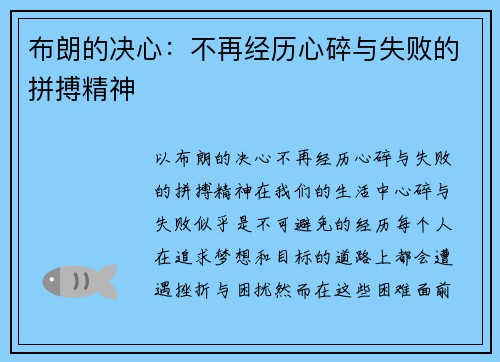 布朗的决心：不再经历心碎与失败的拼搏精神

以布朗的决心不再经历心碎与失败的拼搏精神在我们的生活中心碎与失败似乎是不可避免的经历每个人在追求梦想和目标的道路上都会遭遇挫折与困扰然而在这些困难面前